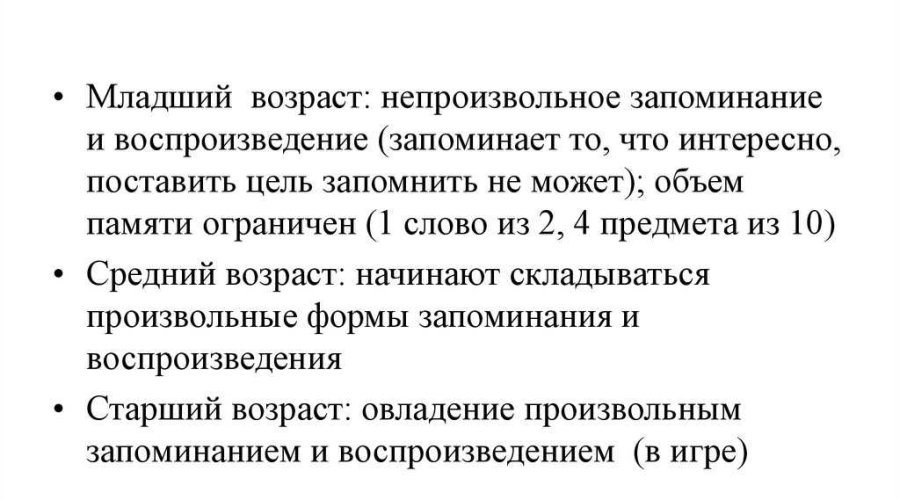 • Младший возраст: непроизвольное запоминание и воспроизведение (запоминает то, что интересно, поставить цель запомнить не может); объем памяти ограничен (1 слово из 2, 4 предмета из 10)

• Средний возраст: начинают складываться произвольные формы запоминания и воспроизведения

• Старший возраст: овладение произвольным запоминанием и воспроизведением (в игре)